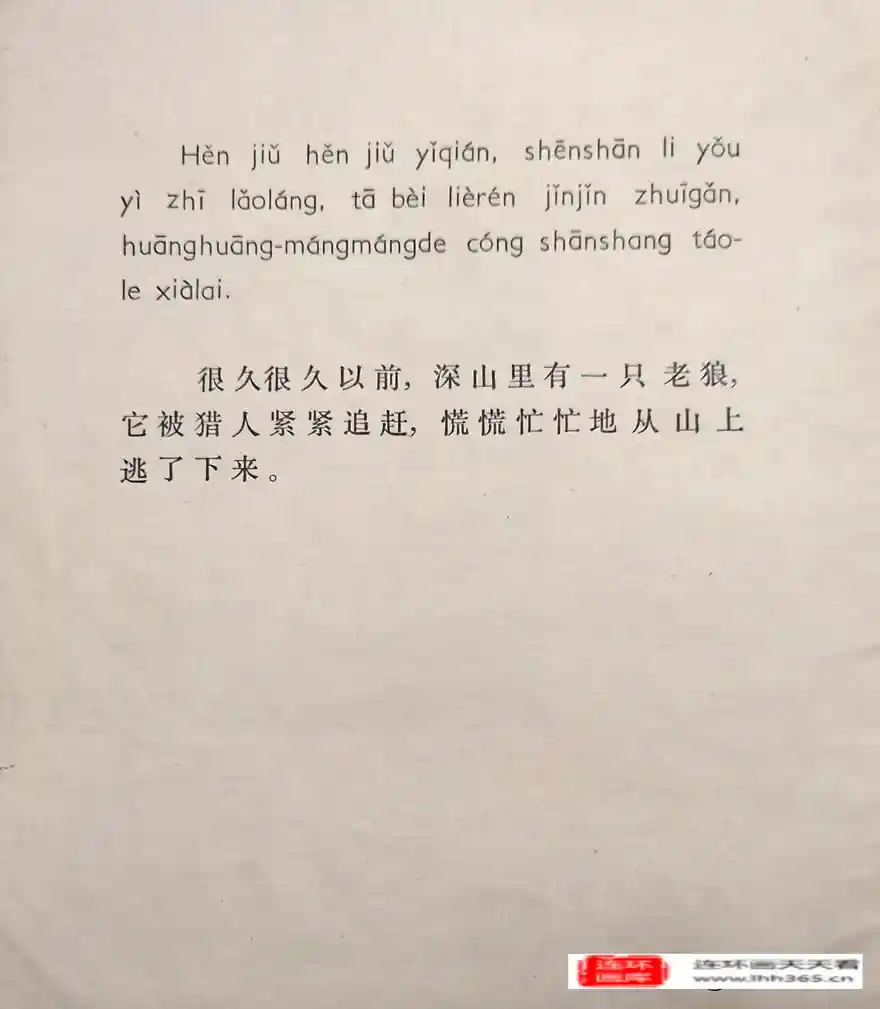 Hěn jiǔ hěn jiǔ yǐqián, shēnshān li yǒu yì zhī lǎoláng, tā bèi lièrén jǐnjǐn zhuīgǎn, huānghuāng-mángmángde cóng shānshang táole xiàlai.

很久很久以前，深山里有一只老狼，它被猎人紧紧追赶，慌慌忙忙地从山上逃了下来。

连环画库 连环画天天看 www.lhh365.cn